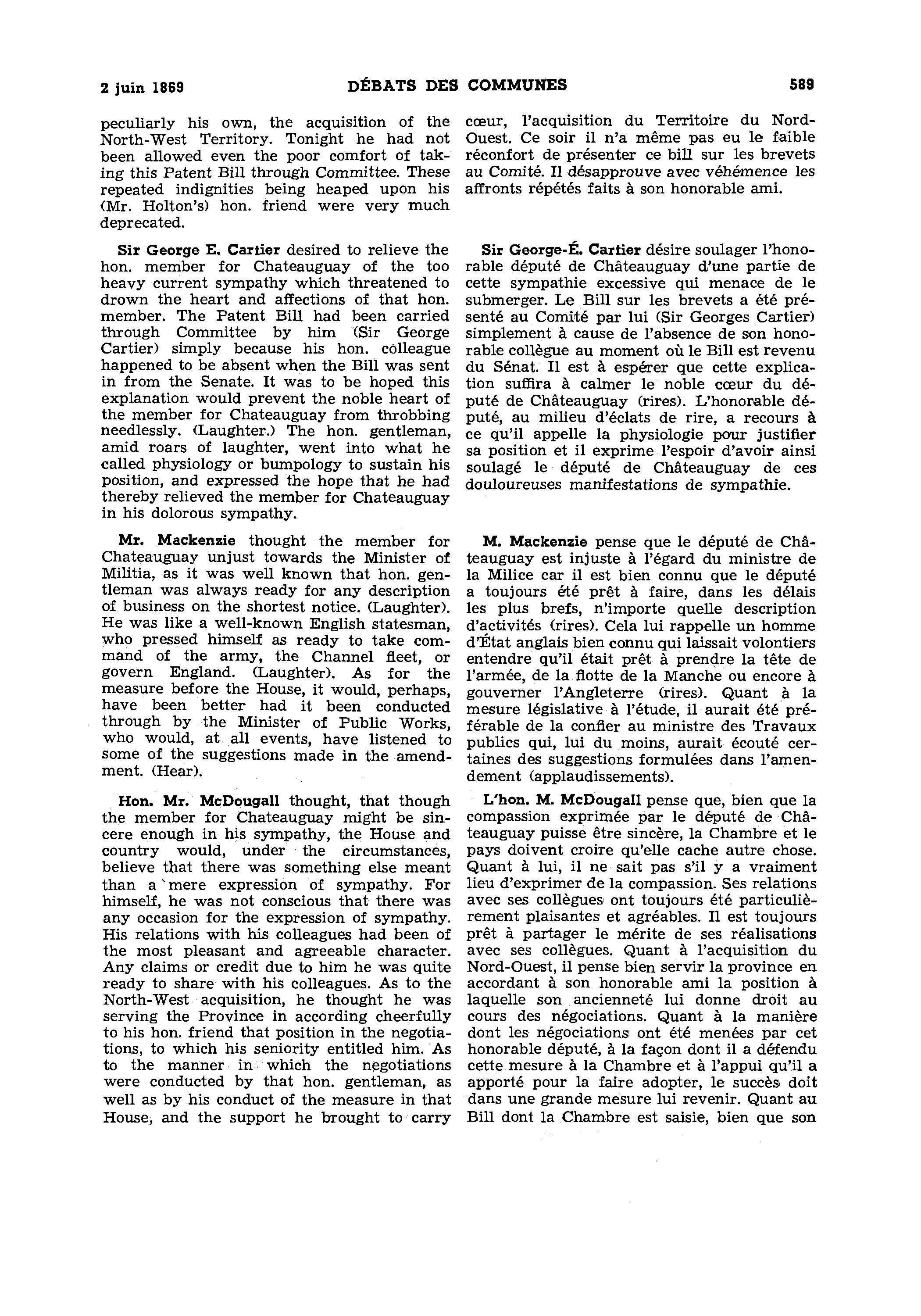 2 juin 1869 DÉBATS DES COMMUNES 589

peculiarly his own, the acquisition of the North-West Territory. Tonight he had not been allowed even the poor comfort of taking this Patent Bill through Committee. These repeated indignities being heaped upon his (Mr. Holton's) hon. friend were very much deprecated.

Sir George E. Cartier desired to relieve the hon. member for Chateauguay of the too heavy current sympathy which threatened to drown the heart and affections of that hon. member. The Patent Bill had been carried through Committee by him (Sir George Cartier) simply because his hon. colleague happened to be absent when the Bill was sent in from the Senate. It was to be hoped this explanation would prevent the noble heart of the member for Chateauguay from throbbing needlessly. (Laughter.) The hon. gentleman, amid roars of laughter, went into what he called physiology or bumpology to sustain his position, and expressed the hope that he had thereby relieved the member for Chateauguay in his dolorous sympathy.

Mr. Mackenzie thought the member for Chateauguay unjust towards the Minister of Militia, as it was well known that hon. gentleman was always ready for any description of business on the shortest notice. (Laughter). He was like a well-known English statesman, who pressed himself as ready to take command of the army, the Channel fleet, or govern England. (Laughter). As for the measure before the House, it would, perhaps, have been better had it been conducted through by the Minister of Public Works, who would, at all events, have listened to some of the suggestions made in the amendment. (Hear).

Hon. Mr. McDougall thought, that though the member for Chateauguay might be sincere enough in his sympathy, the House and country would, under the circumstances, believe that there was something else meant than a mere expression of sympathy. For himself, he was not conscious that there was any occasion for the expression of sympathy. His relations with his colleagues had been of the most pleasant and agreeable character. Any claims or credit due to him he was quite ready to share with his colleagues. As to the North-West acquisition, he thought he was serving the Province in according cheerfully to his hon. friend that position in the negotiations, to which his seniority entitled him. As to the manner in which the negotiations were conducted by that hon. gentleman, as well as by his conduct of the measure in that House, and the support he brought to carry

cœur, l'acquisition du Territoire du Nord-Ouest. Ce soir il n'a même pas eu le faible réconfort de présenter ce bill sur les brevets au Comité. Il désapprouve avec véhémence les affronts répétés faits à son honorable ami.

Sir George-É. Cartier désire soulager l'honorable député de Châteauguay d'une partie de cette sympathie excessive qui menace de le submerger. Le Bill sur les brevets a été présenté au Comité par lui (Sir Georges Cartier) simplement à cause de l'absence de son honorable collègue au moment où le Bill est revenu du Sénat. Il est à espérer que cette explication suffira à calmer le noble cœur du député de Châteauguay (rires). L'honorable député, au milieu d'éclats de rire, a recours à ce qu'il appelle la physiologie pour justifier sa position et il exprime l'espoir d'avoir ainsi soulagé le député de Châteauguay de ces douloureuses manifestations de sympathie.

M. Mackenzie pense que le député de Châteauguay est injuste à l'égard du ministre de la Milice car il est bien connu que le député a toujours été prêt à faire, dans les délais les plus brefs, n'importe quelle description d'activités (rires). Cela lui rappelle un homme d'État anglais bien connu qui laissait volontiers entendre qu'il était prêt à prendre la tête de l'armée, de la flotte de la Manche ou encore à gouverner l'Angleterre (rires). Quant à la mesure législative à l'étude, il aurait été préférable de la confier au ministre des Travaux publics qui, lui du moins, aurait écouté certaines des suggestions formulées dans l'amendement (applaudissements).

L'hon. M. McDougall pense que, bien que la compassion exprimée par le député de Châteauguay puisse être sincère, la Chambre et le pays doivent croire qu'elle cache autre chose. Quant à lui, il ne sait pas s'il y a vraiment lieu d'exprimer de la compassion. Ses relations avec ses collègues ont toujours été particulièrement plaisantes et agréables. Il est toujours prêt à partager le mérite de ses réalisations avec ses collègues. Quant à l'acquisition du Nord-Ouest, il pense bien servir la province en accordant à son honorable ami la position à laquelle son ancienneté lui donne droit au cours des négociations. Quant à la manière dont les négociations ont été menées par cet honorable député, à la façon dont il a défendu cette mesure à la Chambre et à l'appui qu'il a apporté pour la faire adopter, le succès doit dans une grande mesure lui revenir. Quant au Bill dont la Chambre est saisie, bien que son